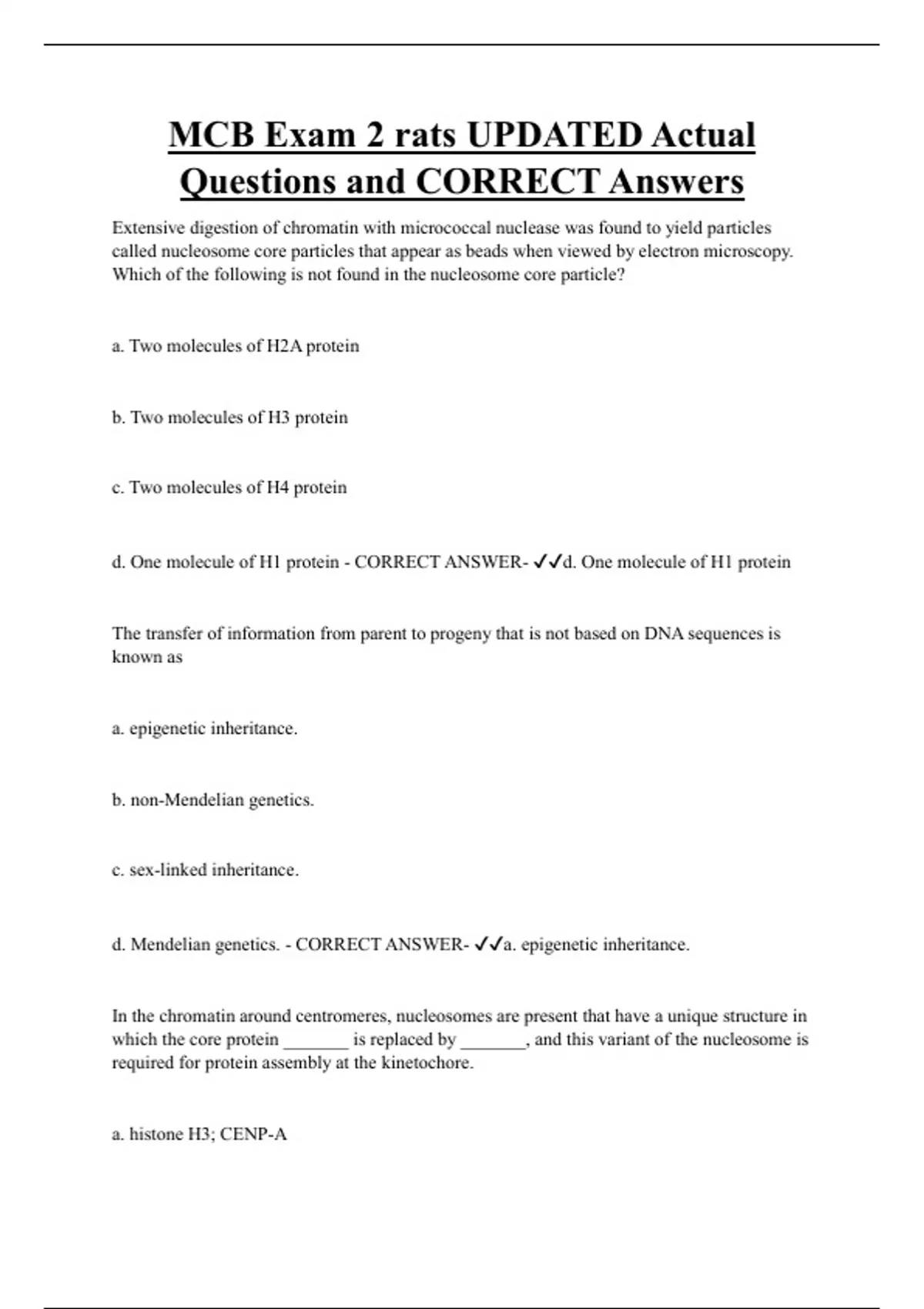 MCB Exam 2 rats UPDATED Actual Questions and CORRECT Answers

Extensive digestion of chromatin with micrococcal nuclease was found to yield particles called nucleosome core particles that appear as beads when viewed by electron microscopy. Which of the following is not found in the nucleosome core particle?

a. Two molecules of H2A protein

b. Two molecules of H3 protein

c. Two molecules of H4 protein

d. One molecule of H1 protein - CORRECT ANSWER- ✓✓d. One molecule of H1 protein

The transfer of information from parent to progeny that is not based on DNA sequences is known as

a. epigenetic inheritance.

b. non-Mendelian genetics.

c. sex-linked inheritance.

d. Mendelian genetics. - CORRECT ANSWER- ✓✓a. epigenetic inheritance.

In the chromatin around centromeres, nucleosomes are present that have a unique structure in which the core protein _______ is replaced by _______, and this variant of the nucleosome is required for protein assembly at the kinetochore.

a. histone H3; CENP-A